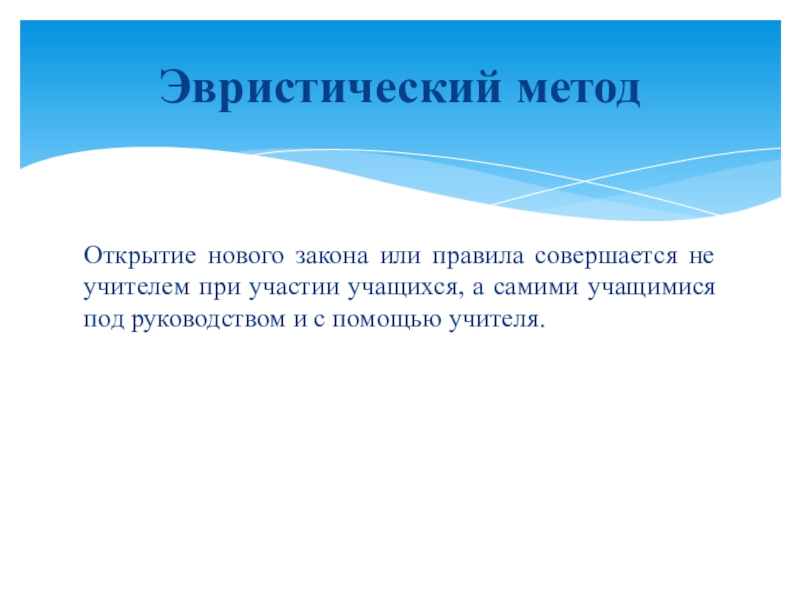 Эвристический метод

Открытие нового закона или правила совершается не учителем при участии учащихся, а самими учащимися под руководством и с помощью учителя.